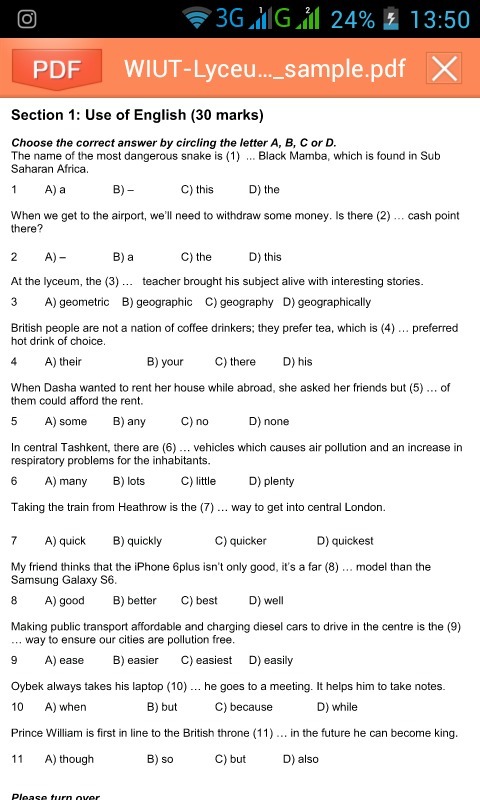 3G 1 G 2 24% 13:50

PDF WIUT-Lyceu..._sample.pdf

Section 1: Use of English (30 marks)

Choose the correct answer by circling the letter A, B, C or D.
The name of the most dangerous snake is (1) ... Black Mamba, which is found in Sub Saharan Africa.

1 A) a B) – C) this D) the

When we get to the airport, we'll need to withdraw some money. Is there (2) ... cash point there?

2 A) – B) a C) the D) this

At the lyceum, the (3) ... teacher brought his subject alive with interesting stories.

3 A) geometric B) geographic C) geography D) geographically

British people are not a nation of coffee drinkers; they prefer tea, which is (4) ... preferred hot drink of choice.

4 A) their B) your C) there D) his

When Dasha wanted to rent her house while abroad, she asked her friends but (5) ... of them could afford the rent.

5 A) some B) any C) no D) none

In central Tashkent, there are (6) ... vehicles which causes air pollution and an increase in respiratory problems for the inhabitants.

6 A) many B) lots C) little D) plenty

Taking the train from Heathrow is the (7) ... way to get into central London.

7 A) quick B) quickly C) quicker D) quickest

My friend thinks that the iPhone 6plus isn't only good, it's a far (8) ... model than the Samsung Galaxy S6.

8 A) good B) better C) best D) well

Making public transport affordable and charging diesel cars to drive in the centre is the (9) ... way to ensure our cities are pollution free.

9 A) ease B) easier C) easiest D) easily

Oybek always takes his laptop (10) ... he goes to a meeting. It helps him to take notes.

10 A) when B) but C) because D) while

Prince William is first in line to the British throne (11) ... in the future he can become king.

11 A) though B) so C) but D) also

Please turn over